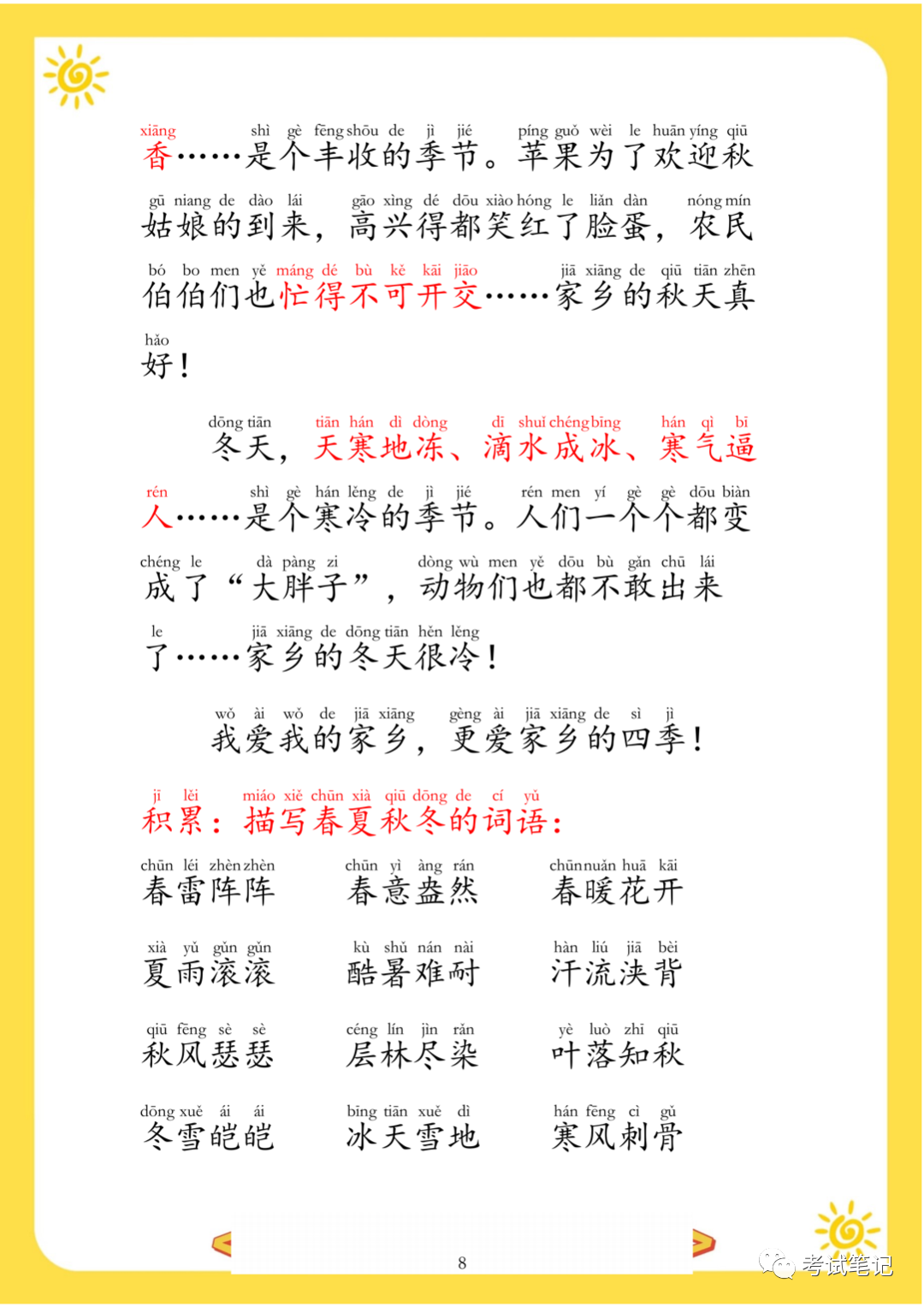 xiāng shì gè fēng shōu de jì jié píng guǒ wèi le huān yíng qiū
香……是个丰收的季节。苹果为了欢迎秋

gū niang de dào lái gāo xìng dé dōu xiào hóng le liǎn dàn nóng mín
姑娘的到来，高兴得都笑红了脸蛋，农民

bó bo men yě máng dé bù kě kāi jiāo jiā xiāng de qiū tiān zhēn
伯伯们也忙得不可开交……家乡的秋天真

hǎo
好！

dōng tiān tiān hán dì dòng dī shuǐ chéng bīng hán qì bī
冬天，天寒地冻、滴水成冰、寒气逼

rén shì gè hán lěng de jì jié rén men yí gè gè dōu biàn
人……是个寒冷的季节。人们一个个都变

chéng le dà pàng zi dòng wù men yě dōu bù gǎn chū lái
成了“大胖子”，动物们也都不敢出来

le jiā xiāng de dōng tiān hěn lěng
了……家乡的冬天很冷！

wǒ ài wǒ de jiā xiāng gèng ài jiā xiāng de sì jì
我爱我的家乡，更爱家乡的四季！

jī lěi miáo xiě chūn xià qiū dōng de cí yǔ
积累：描写春夏秋冬的词语：

chūn léi zhèn zhèn
春雷阵阵

chūn yì àng rán
春意盎然

chūn nuǎn huā kāi
春暖花开

xià yǔ gǔn gǔn
夏雨滚滚

kù shǔ nán nài
酷暑难耐

hàn liú jiā bèi
汗流浃背

qiū fēng sè sè
秋风瑟瑟

céng lín jìn rǎn
层林尽染

yè luò zhī qiū
叶落知秋

dōng xuě ái ái
冬雪皑皑

bīng tiān xuě dì
冰天雪地

hán fēng cì gǔ
寒风刺骨

8

考试笔记